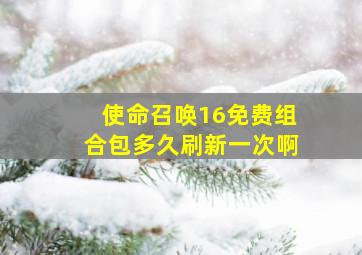 使命召唤16免费组合包多久刷新一次啊